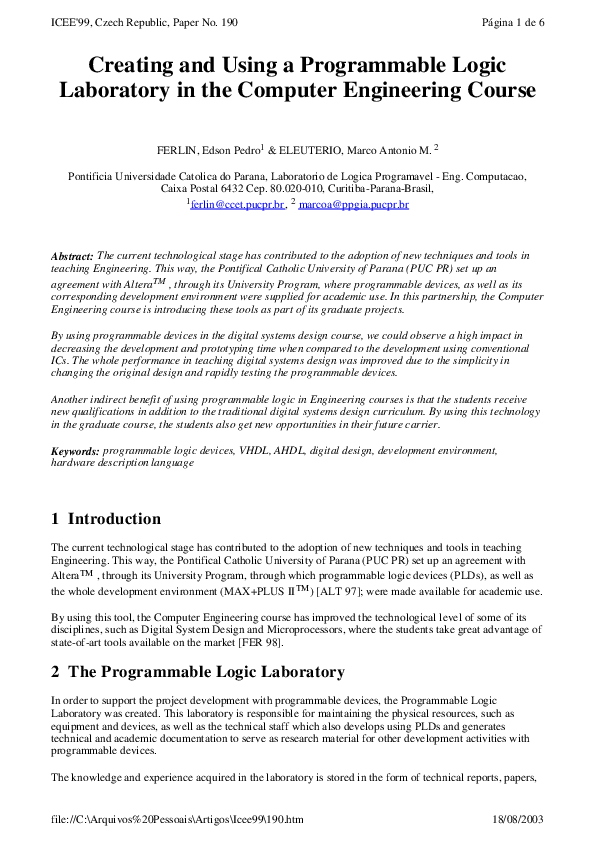 ICEE'99, Czech Republic, Paper No. 190

Página 1 de 6

Creating and Using a Programmable Logic Laboratory in the Computer Engineering Course

FERLIN, Edson Pedro$^1$ & ELEUTERIO, Marco Antonio M. $^2$

Pontificia Universidade Catolica do Parana, Laboratorio de Logica Programavel - Eng. Computacao, Caixa Postal 6432 Cep. 80.020-010, Curitiba-Parana-Brasil,
$^1$ferlin@ccet.pucpr.br, $^2$ marcoa@ppgia.pucpr.br

Abstract: The current technological stage has contributed to the adoption of new techniques and tools in teaching Engineering. This way, the Pontifical Catholic University of Parana (PUC PR) set up an agreement with Altera$^{TM}$ , through its University Program, where programmable devices, as well as its corresponding development environment were supplied for academic use. In this partnership, the Computer Engineering course is introducing these tools as part of its graduate projects.

By using programmable devices in the digital systems design course, we could observe a high impact in decreasing the development and prototyping time when compared to the development using conventional ICs. The whole performance in teaching digital systems design was improved due to the simplicity in changing the original design and rapidly testing the programmable devices.

Another indirect benefit of using programmable logic in Engineering courses is that the students receive new qualifications in addition to the traditional digital systems design curriculum. By using this technology in the graduate course, the students also get new opportunities in their future carrier.

Keywords: programmable logic devices, VHDL, AHDL, digital design, development environment, hardware description language

1 Introduction

The current technological stage has contributed to the adoption of new techniques and tools in teaching Engineering. This way, the Pontifical Catholic University of Parana (PUC PR) set up an agreement with Altera$^{TM}$ , through its University Program, through which programmable logic devices (PLDs), as well as the whole development environment (MAX+PLUS II$^{TM}$) [ALT 97]; were made available for academic use.

By using this tool, the Computer Engineering course has improved the technological level of some of its disciplines, such as Digital System Design and Microprocessors, where the students take great advantage of state-of-art tools available on the market [FER 98].

2 The Programmable Logic Laboratory

In order to support the project development with programmable devices, the Programmable Logic Laboratory was created. This laboratory is responsible for maintaining the physical resources, such as equipment and devices, as well as the technical staff which also develops using PLDs and generates technical and academic documentation to serve as research material for other development activities with programmable devices.

The knowledge and experience acquired in the laboratory is stored in the form of technical reports, papers,

file://C:\Arquivos%20Pessoais\Artigos\Icee99\190.htm

18/08/2003